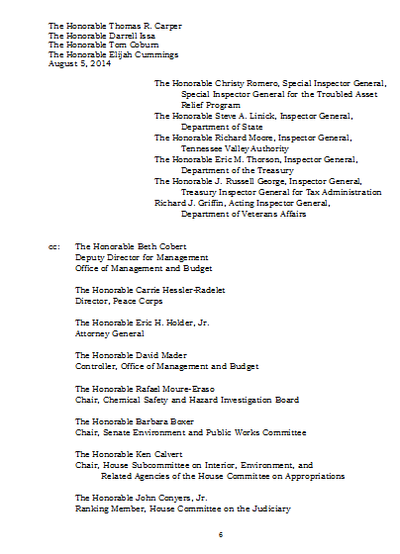 The Honorable Thomas R. Carper
The Honorable Darrell Issa
The Honorable Tom Coburn
The Honorable Elijah Cummings
August 5, 2014

The Honorable Christy Romero, Special Inspector General,
Special Inspector General for the Troubled Asset Relief Program
The Honorable Steve A. Linick, Inspector General,
Department of State
The Honorable Richard Moore, Inspector General,
Tennessee Valley Authority
The Honorable Eric M. Thorson, Inspector General,
Department of the Treasury
The Honorable J. Russell George, Inspector General,
Treasury Inspector General for Tax Administration
Richard J. Griffin, Acting Inspector General,
Department of Veterans Affairs

cc: The Honorable Beth Cobert
Deputy Director for Management
Office of Management and Budget

The Honorable Carrie Hessler-Radelet
Director, Peace Corps

The Honorable Eric H. Holder, Jr.
Attorney General

The Honorable David Mader
Controller, Office of Management and Budget

The Honorable Rafael Moure-Eraso
Chair, Chemical Safety and Hazard Investigation Board

The Honorable Barbara Boxer
Chair, Senate Environment and Public Works Committee

The Honorable Ken Calvert
Chair, House Subcommittee on Interior, Environment, and
Related Agencies of the House Committee on Appropriations

The Honorable John Conyers, Jr.
Ranking Member, House Committee on the Judiciary

6